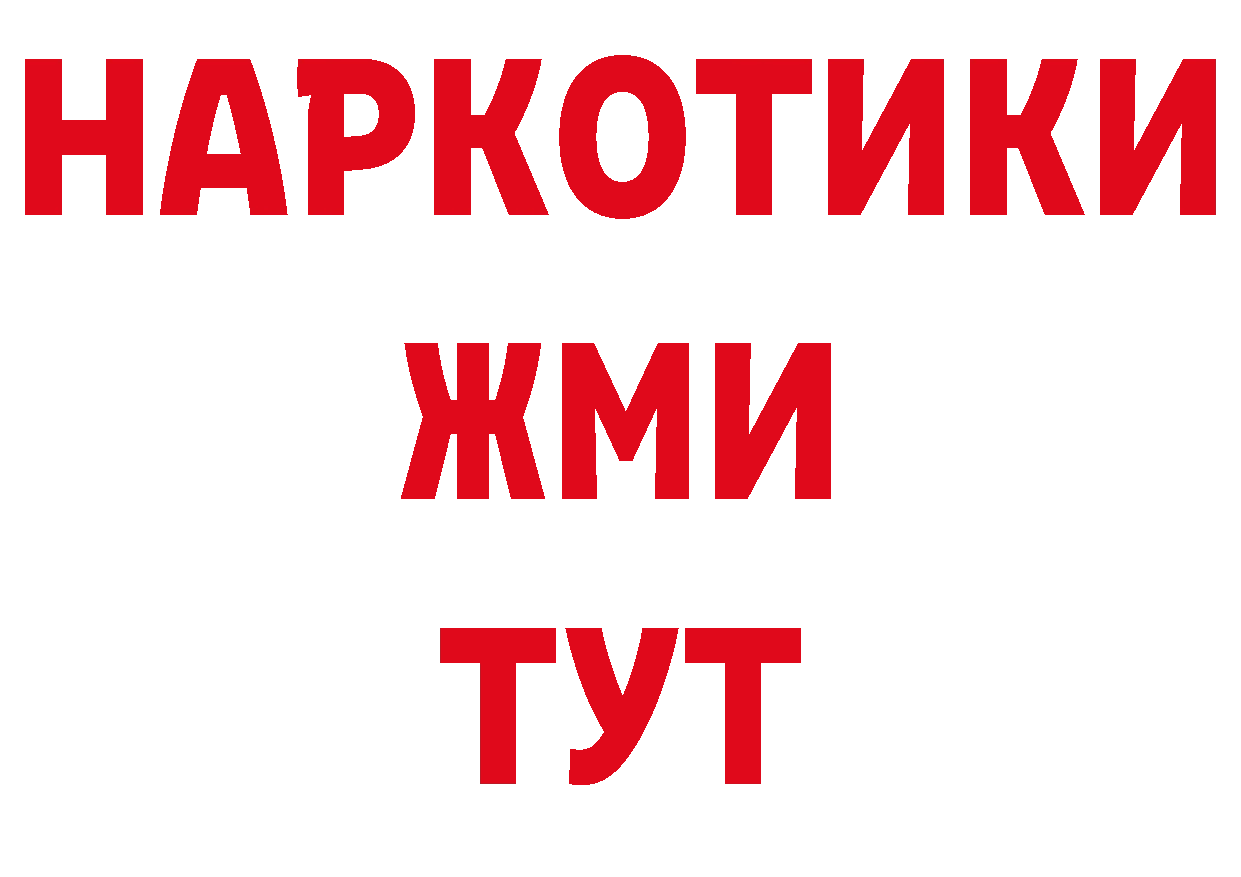 НАРКОТИКИ
ЖМИ
ТУТ